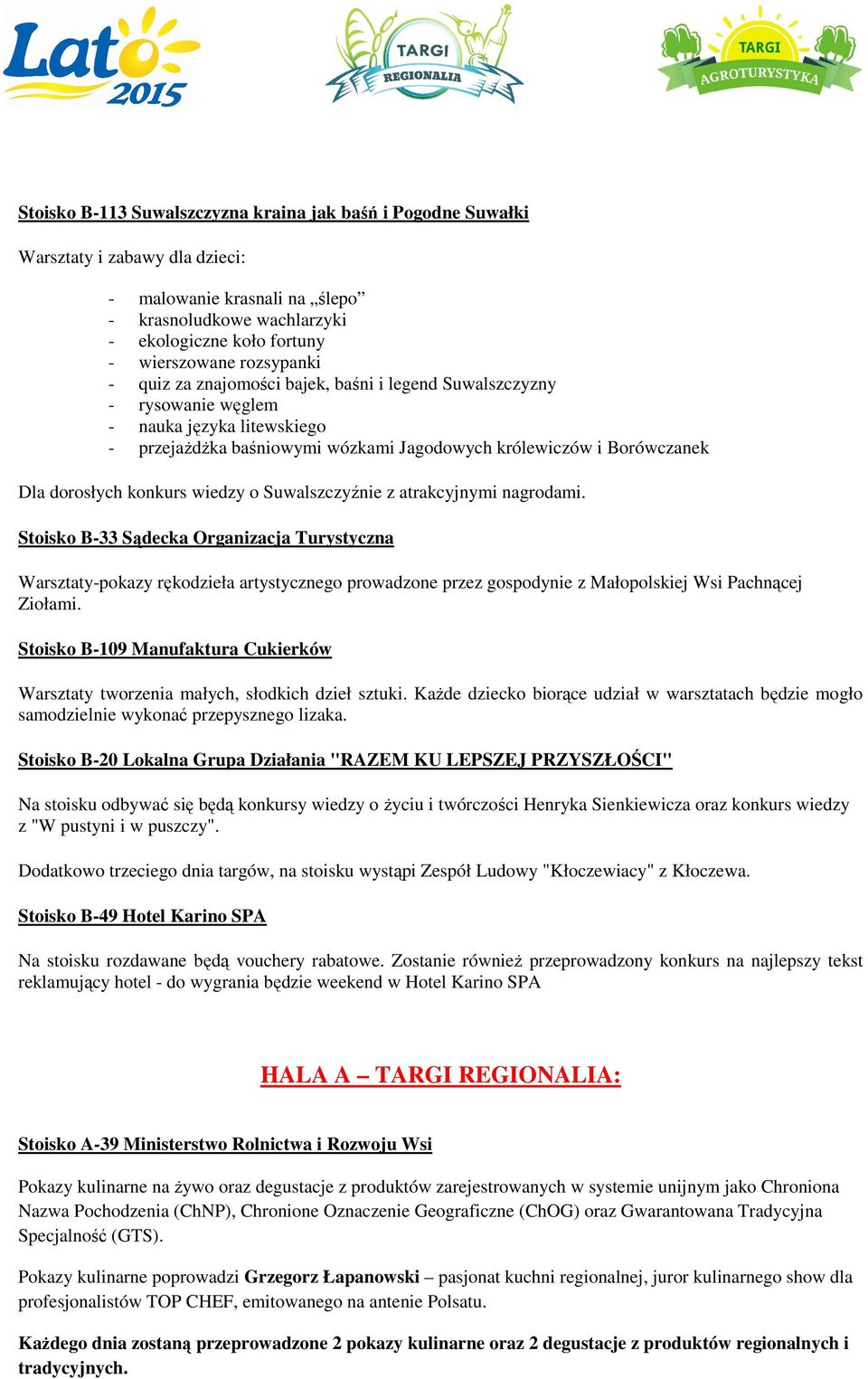 Lato 2015

TARGI REGIONALIA

TARGI AGROTURYSTYKA

Stoisko B-113 Suwalszczyzna kraina jak baśń i Pogodne Suwałki

Warsztaty i zabawy dla dzieci:

- malowanie krasnali na „ślepo”
- krasnoludkowe wachlarzyki
- ekologiczne koło fortuny
- wierszowane rozsypanki
- quiz za znajomości bajek, baśni i legend Suwalszczyzny
- rysowanie węglem
- nauka języka litewskiego
- przejażdżka baśniowymi wózkami Jagodowych królewiczów i Borówczanek

Dla dorosłych konkurs wiedzy o Suwalszczyźnie z atrakcyjnymi nagrodami.

Stoisko B-33 Sądecka Organizacja Turystyczna

Warsztaty-pokazy rękodzieła artystycznego prowadzone przez gospodynie z Małopolskiej Wsi Pachnącej Ziołami.

Stoisko B-109 Manufaktura Cukierków

Warsztaty tworzenia małych, słodkich dzieł sztuki. Każde dziecko biorące udział w warsztatach będzie mogło samodzielnie wykonać przepysznego lizaka.

Stoisko B-20 Lokalna Grupa Działania "RAZEM KU LEPSZEJ PRZYSZŁOŚCI"

Na stoisku odbywać się będą konkursy wiedzy o życiu i twórczości Henryka Sienkiewicza oraz konkurs wiedzy z "W pustyni i w puszczy".

Dodatkowo trzeciego dnia targów, na stoisku wystąpi Zespół Ludowy "Kłoczewiacy" z Kłoczewa.

Stoisko B-49 Hotel Karino SPA

Na stoisku rozdawane będą vouchery rabatowe. Zostanie również przeprowadzony konkurs na najlepszy tekst reklamujący hotel - do wygrania będzie weekend w Hotel Karino SPA

HALA A – TARGI REGIONALIA:

Stoisko A-39 Ministerstwo Rolnictwa i Rozwoju Wsi

Pokazy kulinarne na żywo oraz degustacje z produktów zarejestrowanych w systemie unijnym jako Chroniona Nazwa Pochodzenia (ChNP), Chronione Oznaczenie Geograficzne (ChOG) oraz Gwarantowana Tradycyjna Specjalność (GTS).

Pokazy kulinarne poprowadzi Grzegorz Łapanowski – pasjonat kuchni regionalnej, juror kulinarnego show dla profesjonalistów TOP CHEF, emitowanego na antenie Polsatu.

Każdego dnia zostaną przeprowadzone 2 pokazy kulinarne oraz 2 degustacje z produktów regionalnych i tradycyjnych.